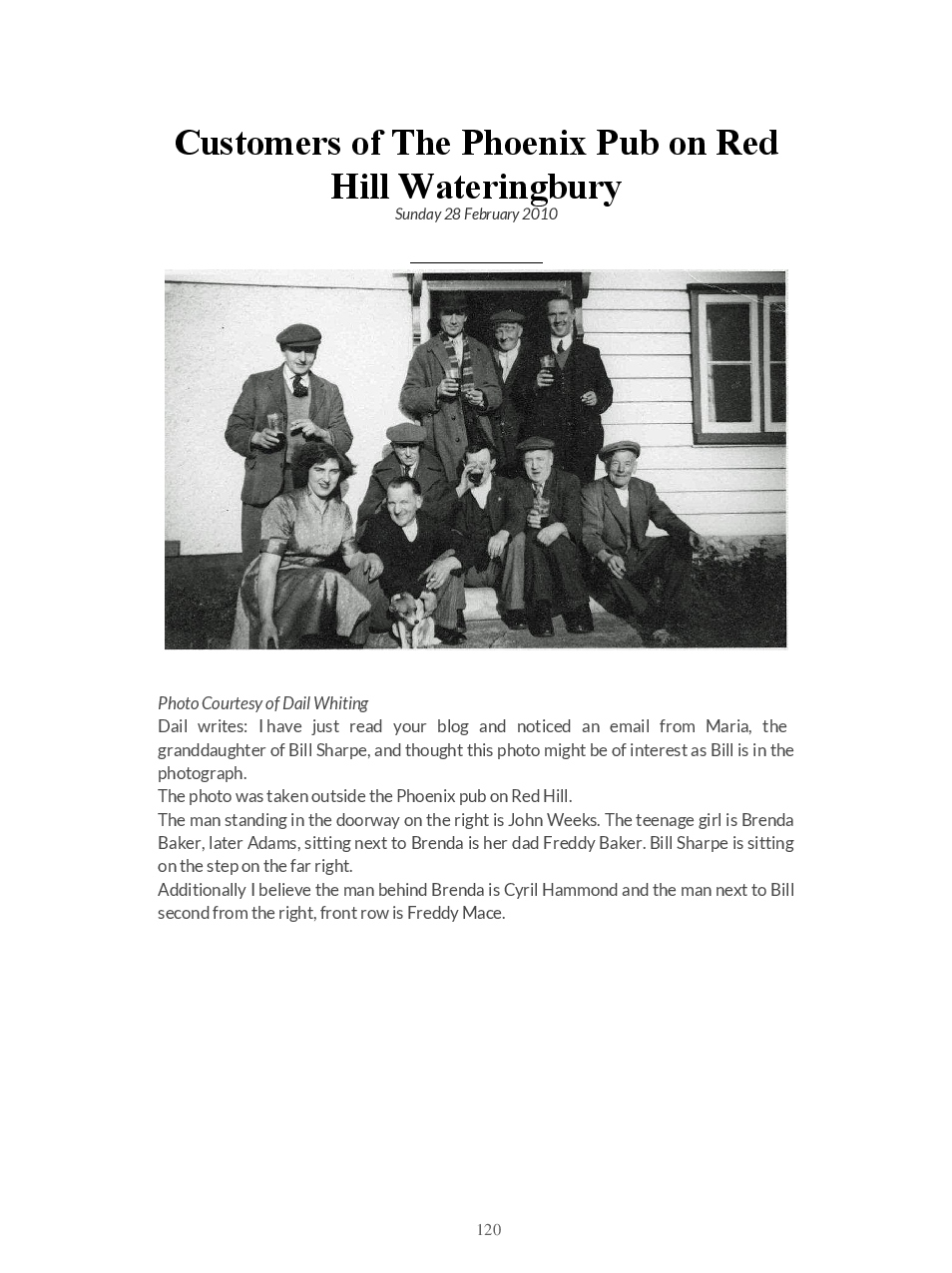 Customers of The Phoenix Pub on Red Hill Wateringbury
Sunday 28 February 2010

Photo Courtesy of Dail Whiting
Dail writes: I have just read your blog and noticed an email from Maria, the granddaughter of Bill Sharpe, and thought this photo might be of interest as Bill is in the photograph.
The photo was taken outside the Phoenix pub on Red Hill.
The man standing in the doorway on the right is John Weeks. The teenage girl is Brenda Baker, later Adams, sitting next to Brenda is her dad Freddy Baker. Bill Sharpe is sitting on the step on the far right.
Additionally I believe the man behind Brenda is Cyril Hammond and the man next to Bill second from the right, front row is Freddy Mace.

120